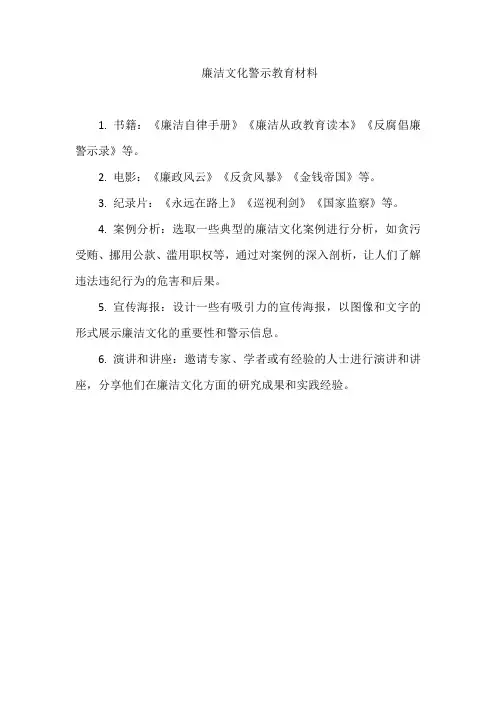 廉洁文化警示教育材料

1. 书籍：《廉洁自律手册》《廉洁从政教育读本》《反腐倡廉警示录》等。

2. 电影：《廉政风云》《反贪风暴》《金钱帝国》等。

3. 纪录片：《永远在路上》《巡视利剑》《国家监察》等。

4. 案例分析：选取一些典型的廉洁文化案例进行分析，如贪污受贿、挪用公款、滥用职权等，通过对案例的深入剖析，让人们了解违法违纪行为的危害和后果。

5. 宣传海报：设计一些有吸引力的宣传海报，以图像和文字的形式展示廉洁文化的重要性和警示信息。

6. 演讲和讲座：邀请专家、学者或有经验的人士进行演讲和讲座，分享他们在廉洁文化方面的研究成果和实践经验。